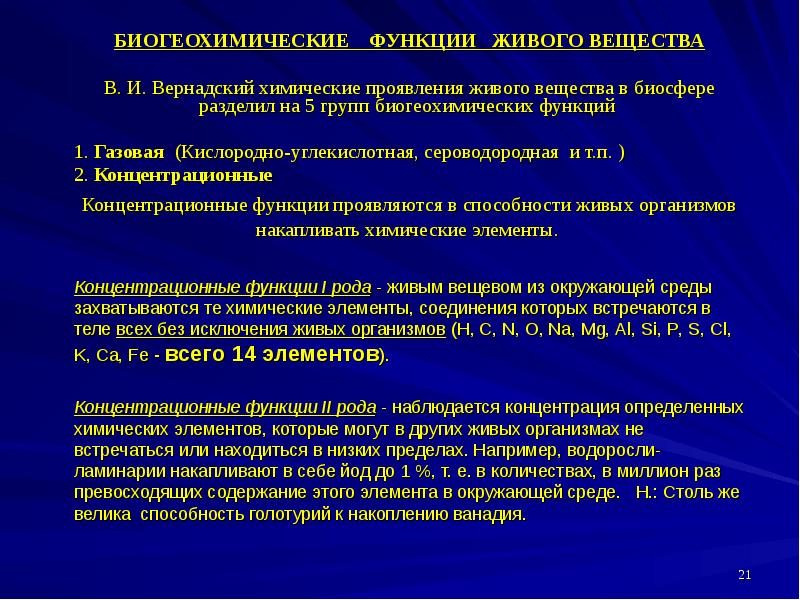 БИОГЕОХИМИЧЕСКИЕ ФУНКЦИИ ЖИВОГО ВЕЩЕСТВА

В. И. Вернадский химические проявления живого вещества в биосфере разделил на 5 групп биогеохимических функций

1. Газовая (Кислородно-углекислотная, сероводородная и т.п. )
2. Концентрационные

Концентрационные функции проявляются в способности живых организмов накапливать химические элементы.

Концентрационные функции I рода - живым вещевом из окружающей среды захватываются те химические элементы, соединения которых встречаются в теле всех без исключения живых организмов (H, C, N, O, Na, Mg, Al, Si, P, S, Cl, K, Ca, Fe - всего 14 элементов).

Концентрационные функции II рода - наблюдается концентрация определенных химических элементов, которые могут в других живых организмах не встречаться или находиться в низких пределах. Например, водоросли-ламинарии накапливают в себе йод до 1 %, т. е. в количествах, в миллион раз превосходящих содержание этого элемента в окружающей среде. Н.: Столь же велика способность голотурий к накоплению ванадия.

21